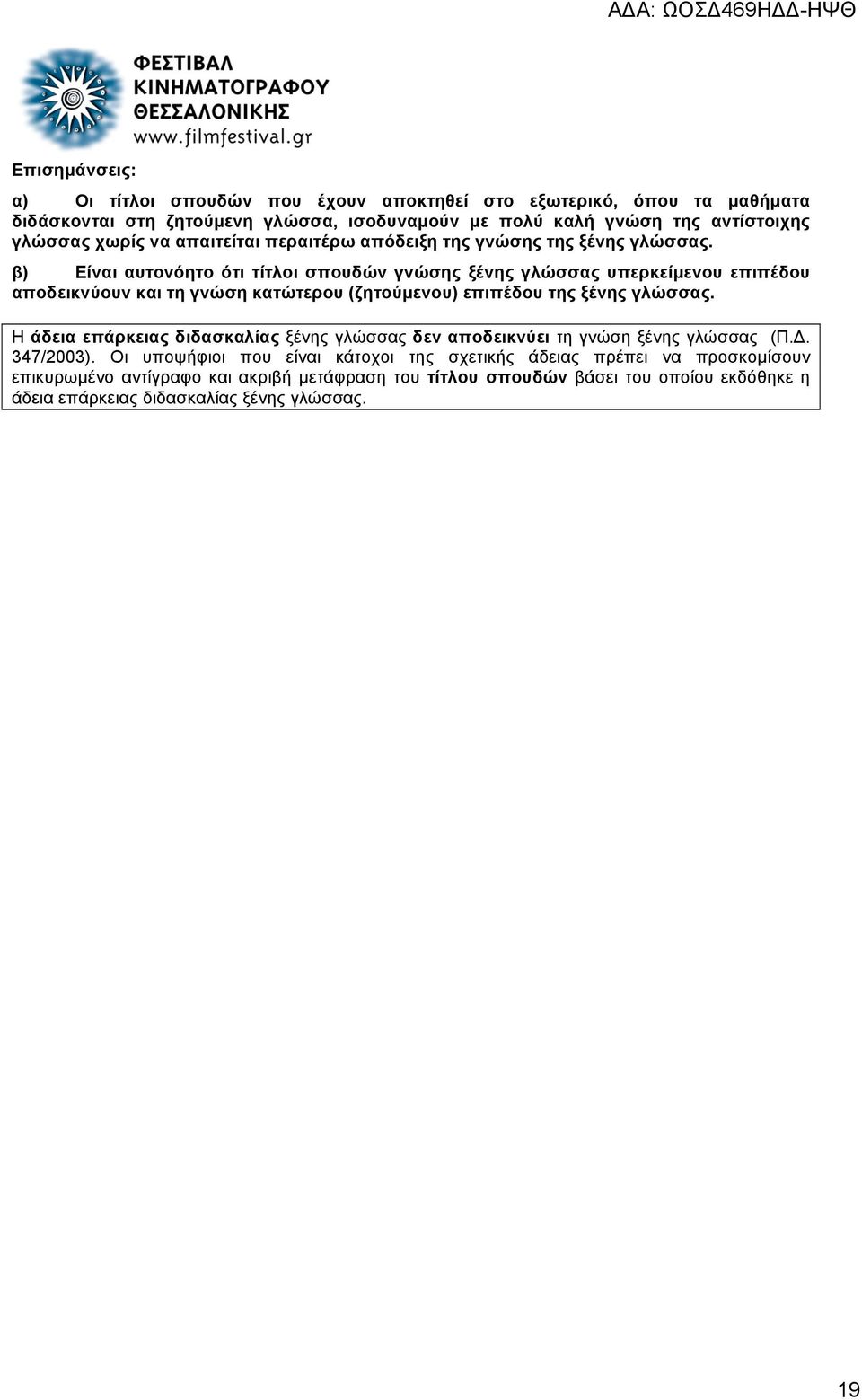 ΑΔΑ: ΩΟΣΔ469ΗΔΔ-ΗΨΘ

ΦΕΣΤΙΒΑΛ ΚΙΝΗΜΑΤΟΓΡΑΦΟΥ ΘΕΣΣΑΛΟΝΙΚΗΣ
www.filmfestival.gr

Επισημάνσεις:

α) Οι τίτλοι σπουδών που έχουν αποκτηθεί στο εξωτερικό, όπου τα μαθήματα διδάσκονται στη ζητούμενη γλώσσα, ισοδυναμούν με πολύ καλή γνώση της αντίστοιχης γλώσσας χωρίς να απαιτείται περαιτέρω απόδειξη της γνώσης της ξένης γλώσσας.

β) Είναι αυτονόητο ότι τίτλοι σπουδών γνώσης ξένης γλώσσας υπερκείμενου επιπέδου αποδεικνύουν και τη γνώση κατώτερου (ζητούμενου) επιπέδου της ξένης γλώσσας.

Η άδεια επάρκειας διδασκαλίας ξένης γλώσσας δεν αποδεικνύει τη γνώση ξένης γλώσσας (Π.Δ. 347/2003). Οι υποψήφιοι που είναι κάτοχοι της σχετικής άδειας πρέπει να προσκομίσουν επικυρωμένο αντίγραφο και ακριβή μετάφραση του τίτλου σπουδών βάσει του οποίου εκδόθηκε η άδεια επάρκειας διδασκαλίας ξένης γλώσσας.

19